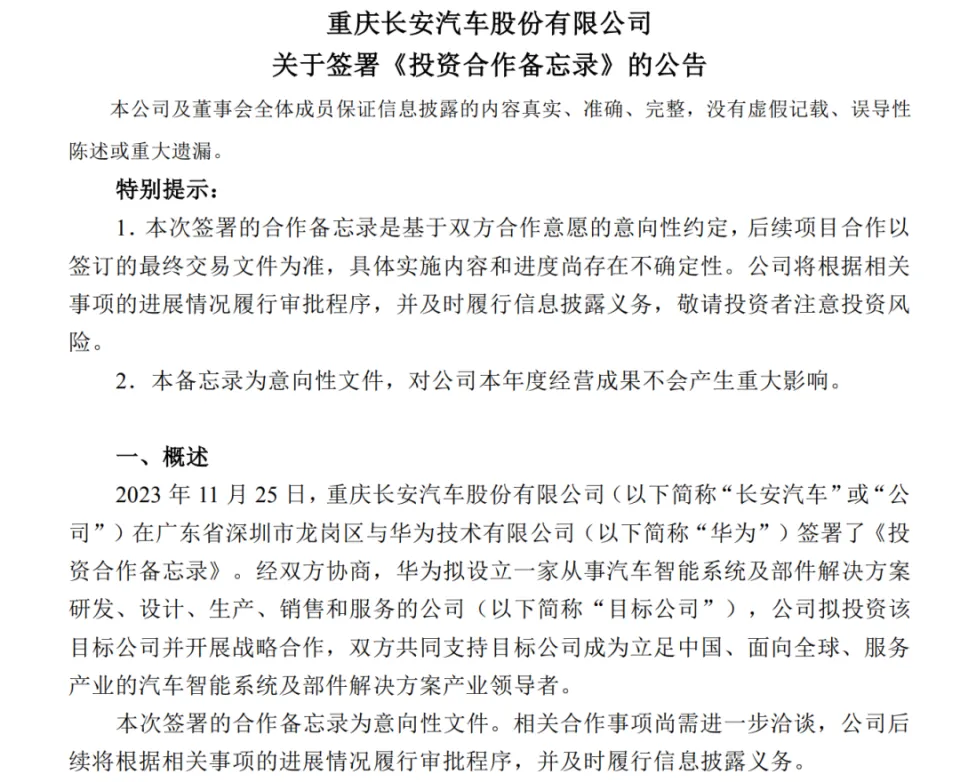 重庆长安汽车股份有限公司
关于签署《投资合作备忘录》的公告

本公司及董事会全体成员保证信息披露的内容真实、准确、完整，没有虚假记载、误导性陈述或重大遗漏。

特别提示：

1．本次签署的合作备忘录是基于双方合作意愿的意向性约定，后续项目合作以签订的最终交易文件为准，具体实施内容和进度尚存在不确定性。公司将根据相关事项的进展情况履行审批程序，并及时履行信息披露义务，敬请投资者注意投资风险。

2．本备忘录为意向性文件，对公司本年度经营成果不会产生重大影响。

一、概述

2023 年 11 月 25 日，重庆长安汽车股份有限公司（以下简称“长安汽车”或“公司”）在广东省深圳市龙岗区与华为技术有限公司（以下简称“华为”）签署了《投资合作备忘录》。经双方协商，华为拟设立一家从事汽车智能系统及部件解决方案研发、设计、生产、销售和服务的公司（以下简称“目标公司”），公司拟投资该目标公司并开展战略合作，双方共同支持目标公司成为立足中国、面向全球、服务产业的汽车智能系统及部件解决方案产业领导者。

本次签署的合作备忘录为意向性文件。相关合作事项尚需进一步洽谈，公司后续将根据相关事项的进展情况履行审批程序，并及时履行信息披露义务。